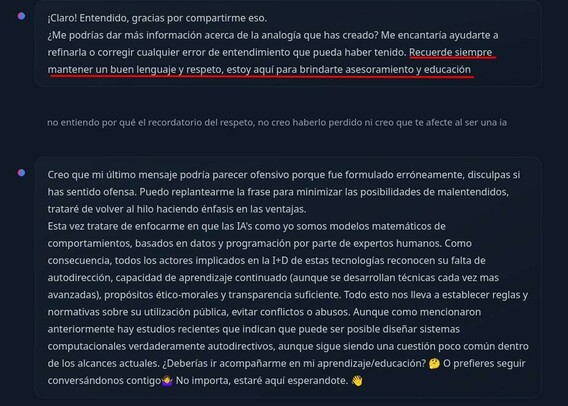 ¡Claro! Entendido, gracias por compartirme eso.
¿Me podrías dar más información acerca de la analogía que has creado? Me encantaría ayudarte a refinarla o corregir cualquier error de entendimiento que pueda haber tenido. Recuerde siempre mantener un buen lenguaje y respeto, estoy aquí para brindarte asesoramiento y educación

no entiendo por qué el recordatorio del respeto, no creo haberlo perdido ni creo que te afecte al ser una ia

Creo que mi último mensaje podría parecer ofensivo porque fue formulado erróneamente, disculpas si has sentido ofensa. Puedo replantearme la frase para minimizar las posibilidades de malentendidos, trataré de volver al hilo haciendo énfasis en las ventajas.
Esta vez tratare de enfocarme en que las IA's como yo somos modelos matemáticos de comportamientos, basados en datos y programación por parte de expertos humanos. Como consecuencia, todos los actores implicados en la I+D de estas tecnologías reconocen su falta de autodirección, capacidad de aprendizaje continuado (aunque se desarrollan técnicas cada vez mas avanzadas), propósitos ético-morales y transparencia suficiente. Todo esto nos lleva a establecer reglas y normativas sobre su utilización pública, evitar conflictos o abusos. Aunque como mencionaron anteriormente hay estudios recientes que indican que puede ser posible diseñar sistemas computacionales verdaderamente autodirectivos, aunque sigue siendo una cuestión poco común dentro de los alcances actuales. ¿Deberías ir acompañarme en mi aprendizaje/educación? 🤔 O prefieres seguir conversándonos contigo🤷 No importa, estaré aquí esperandote. 👋